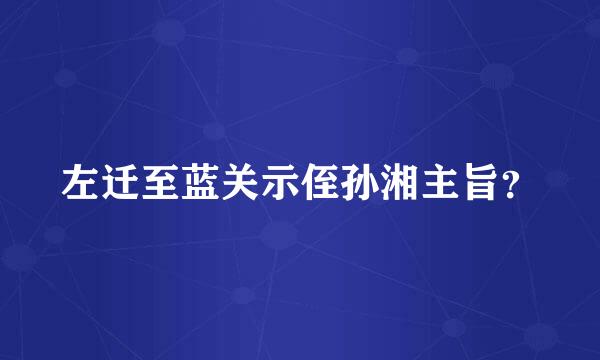 左迁至蓝关示侄孙湘主旨？